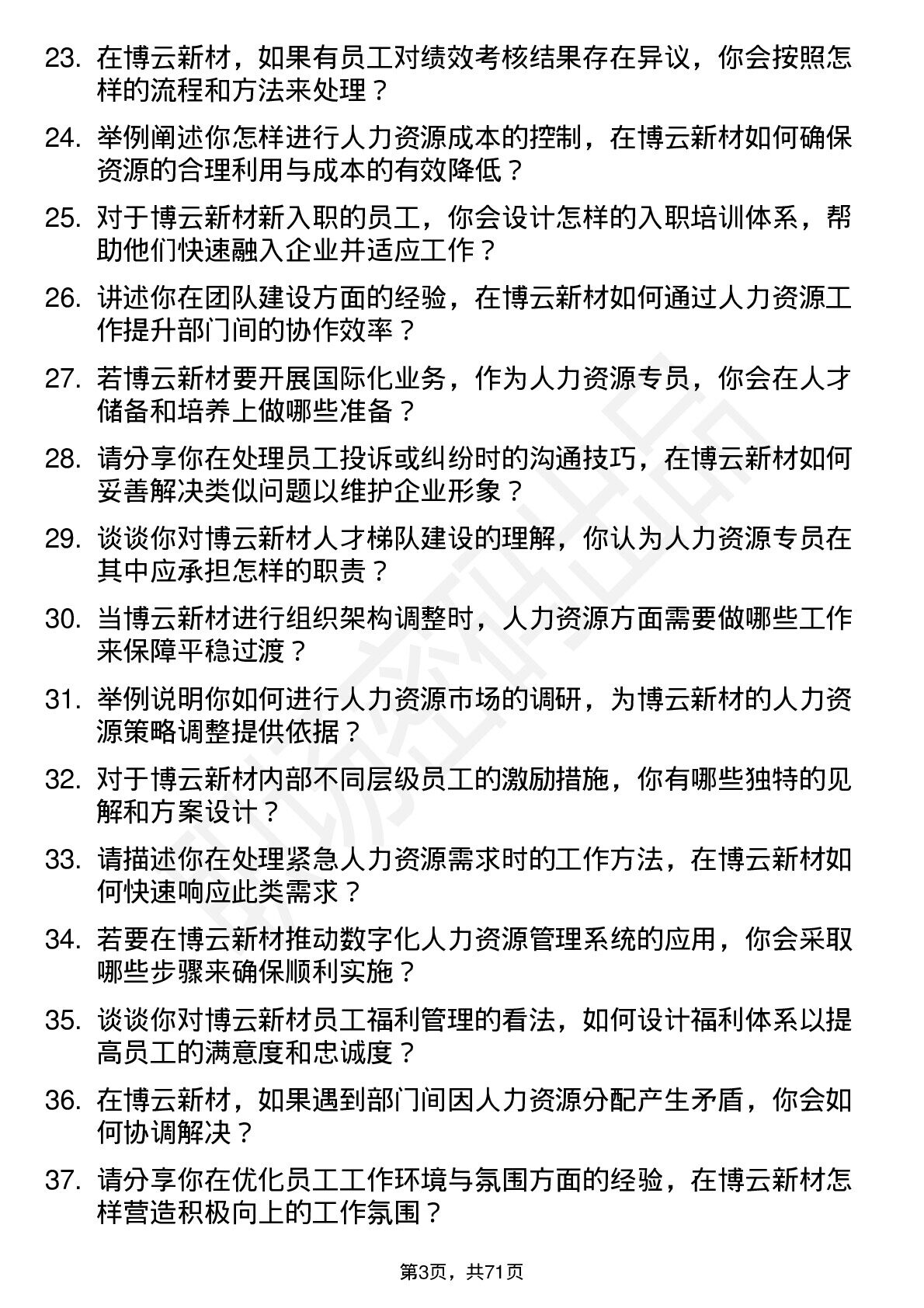 23. 在博云新材，如果有员工对绩效考核结果存在异议，你会按照怎样的流程和方法来处理？

24. 举例阐述你怎样进行人力资源成本的控制，在博云新材如何确保资源的合理利用与成本的有效降低？

25. 对于博云新材新入职的员工，你会设计怎样的入职培训体系，帮助他们快速融入企业并适应工作？

26. 讲述你在团队建设方面的经验，在博云新材如何通过人力资源工作提升部门间的协作效率？

27. 若博云新材要开展国际化业务，作为人力资源专员，你会在人才储备和培养上做哪些准备？

28. 请分享你在处理员工投诉或纠纷时的沟通技巧，在博云新材如何妥善解决类似问题以维护企业形象？

29. 谈谈你对博云新材人才梯队建设的理解，你认为人力资源专员在其中应承担怎样的职责？

30. 当博云新材进行组织架构调整时，人力资源方面需要做哪些工作来保障平稳过渡？

31. 举例说明你如何进行人力资源市场的调研，为博云新材的人力资源策略调整提供依据？

32. 对于博云新材内部不同层级员工的激励措施，你有哪些独特的见解和方案设计？

33. 请描述你在处理紧急人力资源需求时的工作方法，在博云新材如何快速响应此类需求？

34. 若要在博云新材推动数字化人力资源管理系统的应用，你会采取哪些步骤来确保顺利实施？

35. 谈谈你对博云新材员工福利管理的看法，如何设计福利体系以提高员工的满意度和忠诚度？

36. 在博云新材，如果遇到部门间因人力资源分配产生矛盾，你会如何协调解决？

37. 请分享你在优化员工工作环境与氛围方面的经验，在博云新材怎样营造积极向上的工作氛围？

第3页，共71页